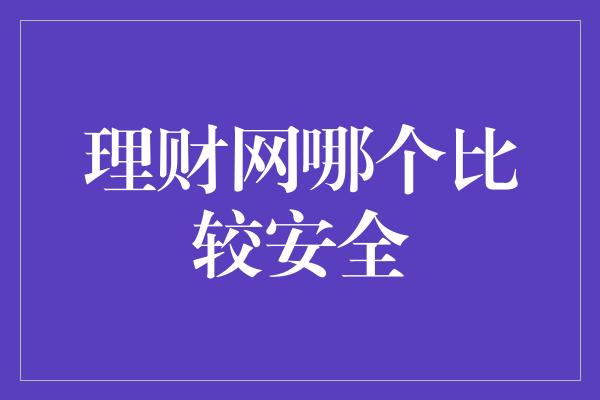 理财网哪个比较安全